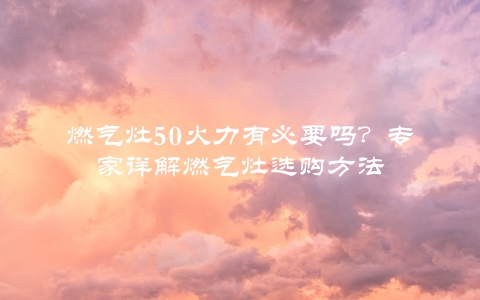 燃气灶50火力有必要吗？专家详解燃气灶选购方法